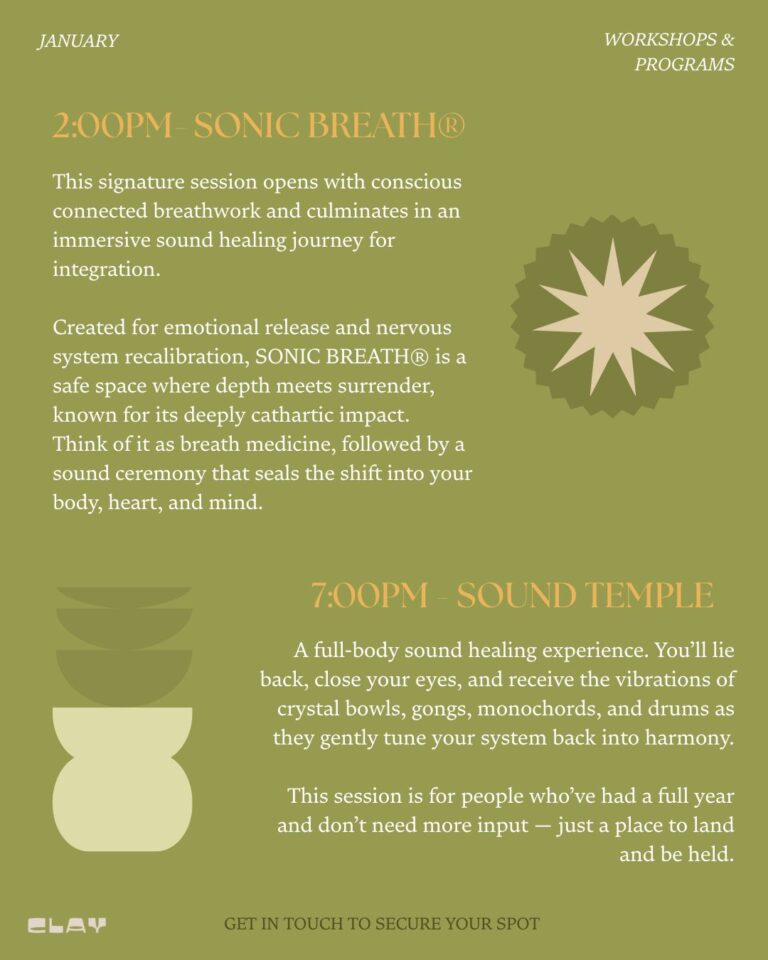 JANUARY

WORKSHOPS & PROGRAMS

2:00PM- SONIC BREATH®

This signature session opens with conscious connected breathwork and culminates in an immersive sound healing journey for integration.

Created for emotional release and nervous system recalibration, SONIC BREATH® is a safe space where depth meets surrender, known for its deeply cathartic impact. Think of it as breath medicine, followed by a sound ceremony that seals the shift into your body, heart, and mind.

7:00PM - SOUND TEMPLE

A full-body sound healing experience. You'll lie back, close your eyes, and receive the vibrations of crystal bowls, gongs, monochords, and drums as they gently tune your system back into harmony.

This session is for people who've had a full year and don't need more input — just a place to land and be held.

CLAY

GET IN TOUCH TO SECURE YOUR SPOT